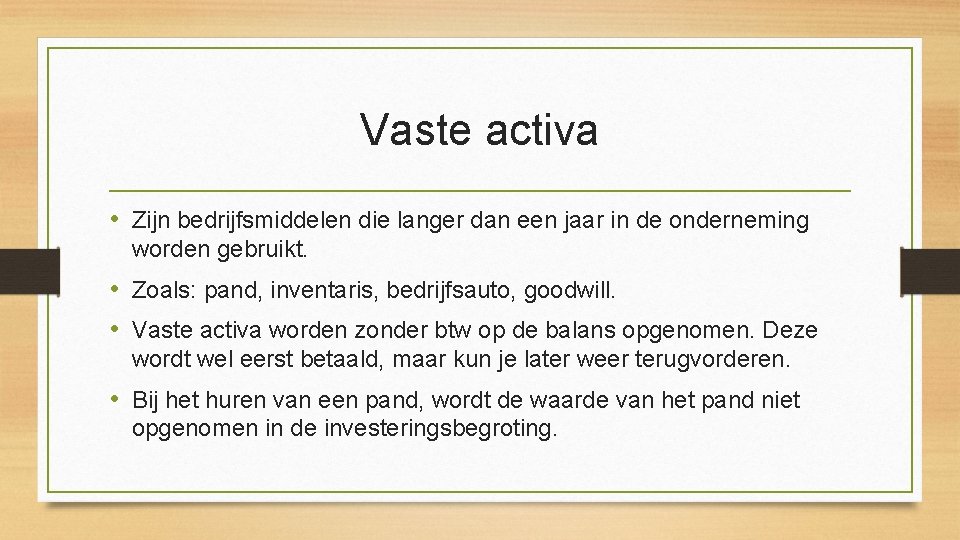 Vaste activa

• Zijn bedrijfsmiddelen die langer dan een jaar in de onderneming worden gebruikt.
• Zoals: pand, inventaris, bedrijfsauto, goodwill.
• Vaste activa worden zonder btw op de balans opgenomen. Deze wordt wel eerst betaald, maar kun je later weer terugvorderen.
• Bij het huren van een pand, wordt de waarde van het pand niet opgenomen in de investeringsbegroting.